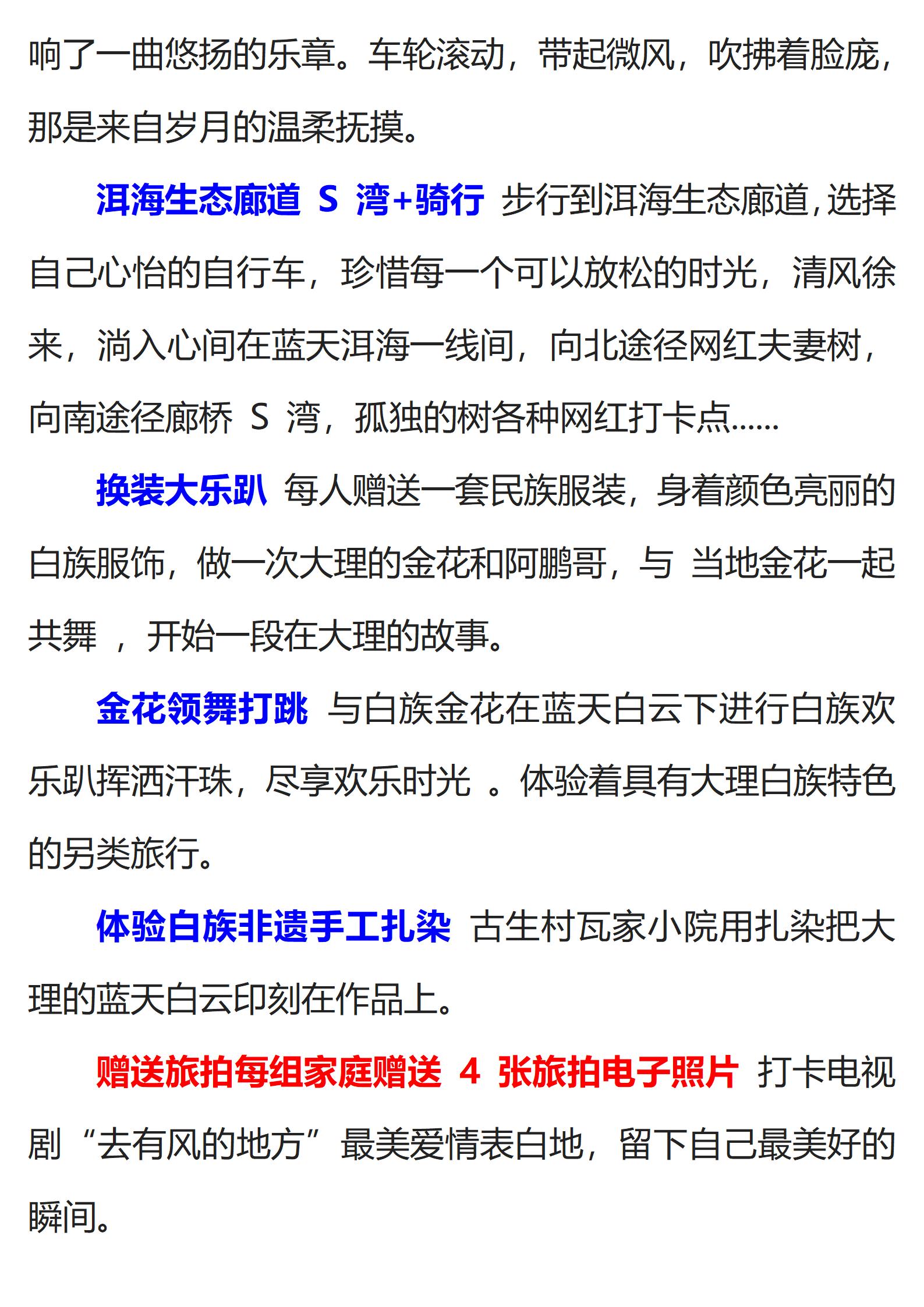 响了一曲悠扬的乐章。车轮滚动，带起微风，吹拂着脸庞，那是来自岁月的温柔抚摸。

洱海生态廊道 S 湾+骑行 步行到洱海生态廊道，选择自己心怡的自行车，珍惜每一个可以放松的时光，清风徐来，淌入心间在蓝天洱海一线间，向北途径网红夫妻树，向南途径廊桥 S 湾，孤独的树各种网红打卡点......

换装大乐趴 每人赠送一套民族服装，身着颜色亮丽的白族服饰，做一次大理的金花和阿鹏哥，与 当地金花一起共舞 ，开始一段在大理的故事。

金花领舞打跳 与白族金花在蓝天白云下进行白族欢乐趴挥洒汗珠，尽享欢乐时光 。体验着具有大理白族特色的另类旅行。

体验白族非遗手工扎染 古生村瓦家小院用扎染把大理的蓝天白云印刻在作品上。

赠送旅拍每组家庭赠送 4 张旅拍电子照片 打卡电视剧“去有风的地方”最美爱情表白地，留下自己最美好的瞬间。